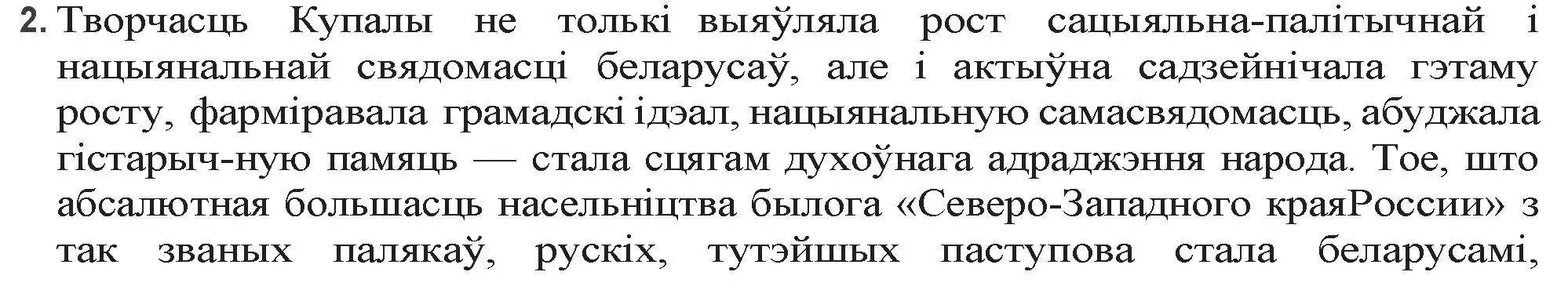 2. Творчасць Купалы не толькі выяўляла рост сацыяльна-палітычнай і нацыянальнай свядомасці беларусаў, але і актыўна садзейнічала гэтаму росту, фарміравала грамадскі ідэал, нацыянальную самасвядомасць, абуджала гістарыч-ную памяць — стала сцягам духоўнага адраджэння народа. Тое, што абсалютная большасць насельніцтва былога «Северо-Западного краяРоссии» з так званых палякаў, рускіх, тутэйшых паступова стала беларусамі,